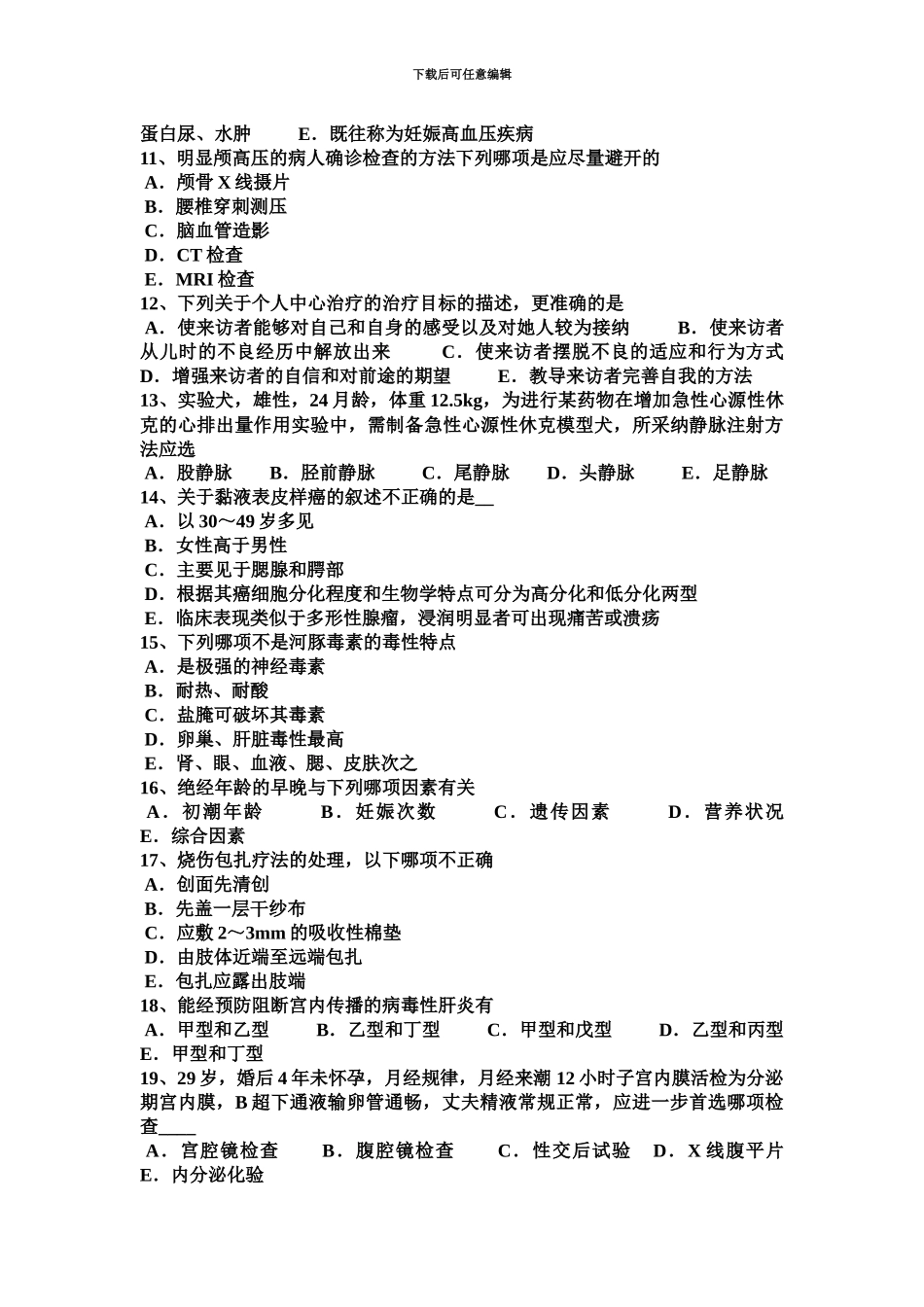 下载后可任意编辑

蛋白尿、水肿　E．既往称为妊娠高血压疾病
11、明显颅高压的病人确诊检查的方法下列哪项是应尽量避开的
A．颅骨 X 线摄片
B．腰椎穿刺测压
C．脑血管造影
D．CT 检查
E．MRI 检查
12、下列关于个人中心治疗的治疗目标的描述，更准确的是
A．使来访者能够对自己和自身的感受以及对她人较为接纳　B．使来访者从儿时的不良经历中解放出来　C．使来访者摆脱不良的适应和行为方式　D．增强来访者的自信和对前途的期望　E．教导来访者完善自我的方法
13、实验犬，雄性，24 月龄，体重 12.5kg，为进行某药物在增加急性心源性休克的心排出量作用实验中，需制备急性心源性休克模型犬，所采纳静脉注射方法应选
A．股静脉　B．胫前静脉　C．尾静脉　D．头静脉　E．足静脉
14、关于黏液表皮样癌的叙述不正确的是__
A．以 30～49 岁多见
B．女性高于男性
C．主要见于腮腺和腭部
D．根据其癌细胞分化程度和生物学特点可分为高分化和低分化两型
E．临床表现类似于多形性腺瘤，浸润明显者可出现痛苦或溃疡
15、下列哪项不是河豚毒素的毒性特点
A．是极强的神经毒素
B．耐热、耐酸
C．盐腌可破坏其毒素
D．卵巢、肝脏毒性最高
E．肾、眼、血液、腮、皮肤次之
16、绝经年龄的早晚与下列哪项因素有关
A．初潮年龄　B．妊娠次数　C．遗传因素　D．营养状况　E．综合因素
17、烧伤包扎疗法的处理，以下哪项不正确
A．创面先清创
B．先盖一层干纱布
C．应敷 2～3mm 的吸收性棉垫
D．由肢体近端至远端包扎
E．包扎应露出肢端
18、能经预防阻断宫内传播的病毒性肝炎有
A．甲型和乙型　B．乙型和丁型　C．甲型和戊型　D．乙型和丙型　E．甲型和丁型
19、29 岁，婚后 4 年未怀孕，月经规律，月经来潮 12 小时子宫内膜活检为分泌期宫内膜，B 超下通液输卵管通畅，丈夫精液常规正常，应进一步首选哪项检查____
A．宫腔镜检查　B．腹腔镜检查　C．性交后试验　D．X 线腹平片　E．内分泌化验